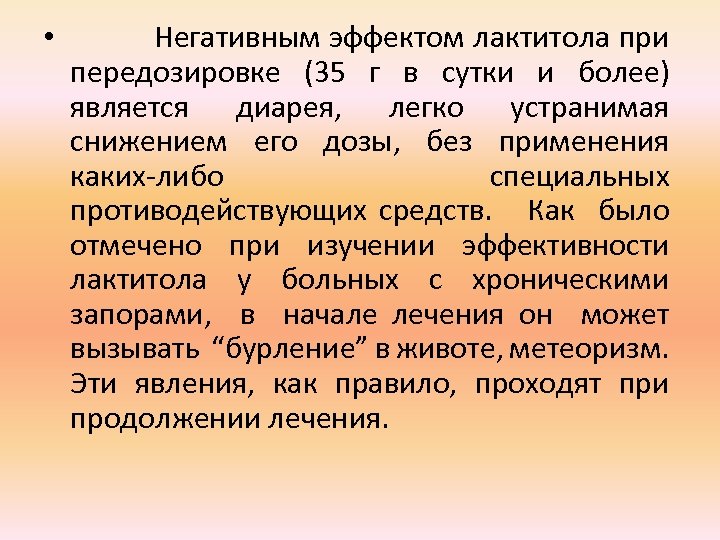 • Негативным эффектом лактитола при передозировке (35 г в сутки и более) является диарея, легко устранимая снижением его дозы, без применения каких-либо специальных противодействующих средств. Как было отмечено при изучении эффективности лактитола у больных с хроническими запорами, в начале лечения он может вызывать “бурление” в животе, метеоризм. Эти явления, как правило, проходят при продолжении лечения.